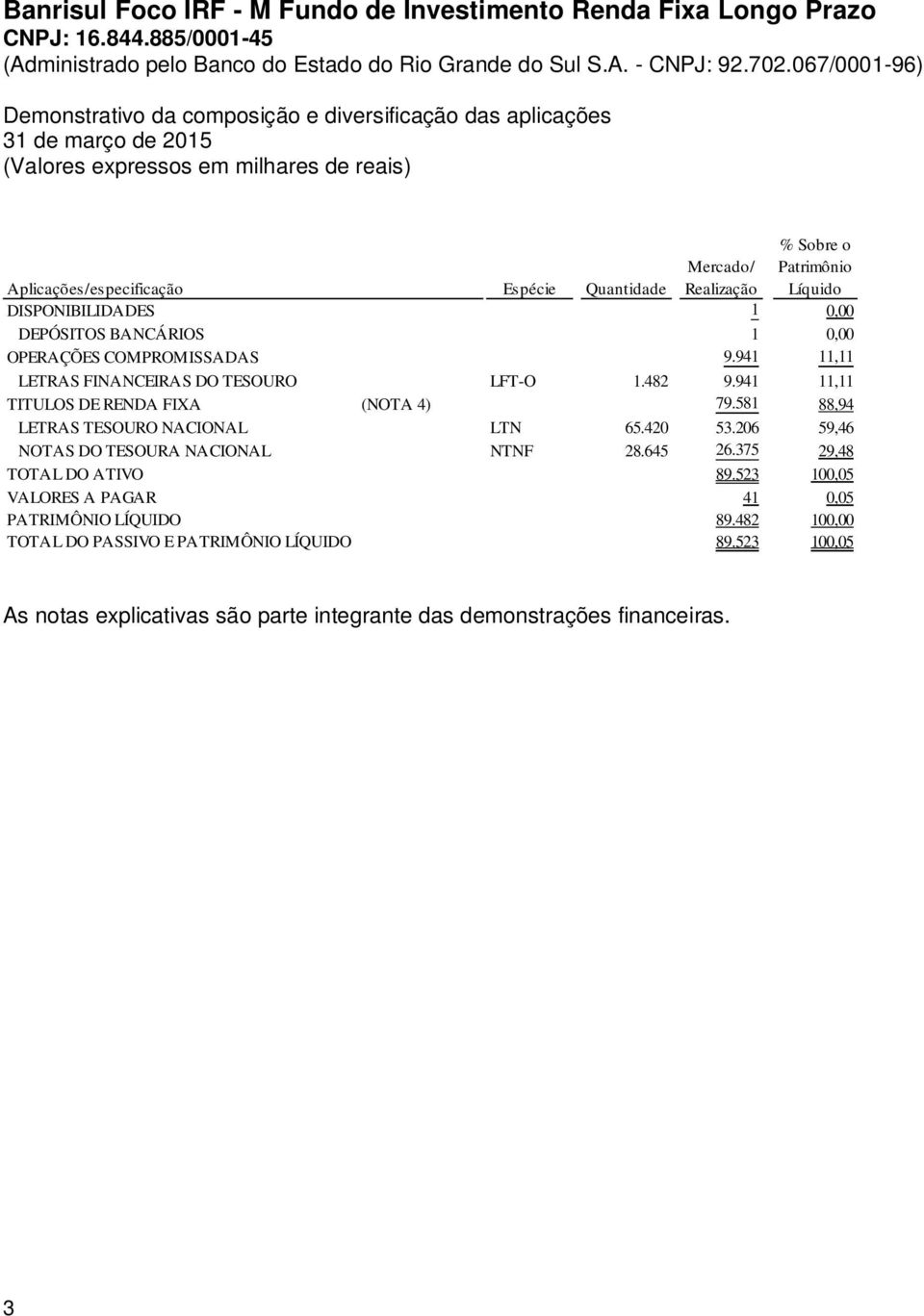 Banrisul Foco IRF - M Fundo de Investimento Renda Fixa Longo Prazo
CNPJ: 16.844.885/0001-45
(Administrado pelo Banco do Estado do Rio Grande do Sul S.A. - CNPJ: 92.702.067/0001-96)

Demonstrativo da composição e diversificação das aplicações
31 de março de 2015
(Valores expressos em milhares de reais)

| Aplicações/especificação | | Espécie | Quantidade | Mercado/ Realização | % Sobre o Patrimônio Líquido |
|---|---|---|---|---|---|
| DISPONIBILIDADES | | | | 1 | 0,00 |
| DEPÓSITOS BANCÁRIOS | | | | 1 | 0,00 |
| OPERAÇÕES COMPROMISSADAS | | | | 9.941 | 11,11 |
| LETRAS FINANCEIRAS DO TESOURO | | LFT-O | 1.482 | 9.941 | 11,11 |
| TITULOS DE RENDA FIXA | (NOTA 4) | | | 79.581 | 88,94 |
| LETRAS TESOURO NACIONAL | | LTN | 65.420 | 53.206 | 59,46 |
| NOTAS DO TESOURA NACIONAL | | NTNF | 28.645 | 26.375 | 29,48 |
| TOTAL DO ATIVO | | | | 89.523 | 100,05 |
| VALORES A PAGAR | | | | 41 | 0,05 |
| PATRIMÔNIO LÍQUIDO | | | | 89.482 | 100,00 |
| TOTAL DO PASSIVO E PATRIMÔNIO LÍQUIDO | | | | 89.523 | 100,05 |

As notas explicativas são parte integrante das demonstrações financeiras.

3